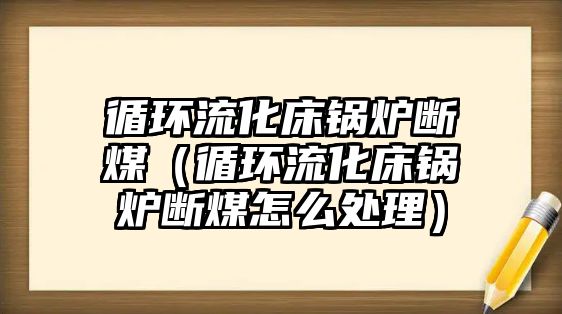 循环流化床锅炉断煤（循环流化床锅炉断煤怎么处理）